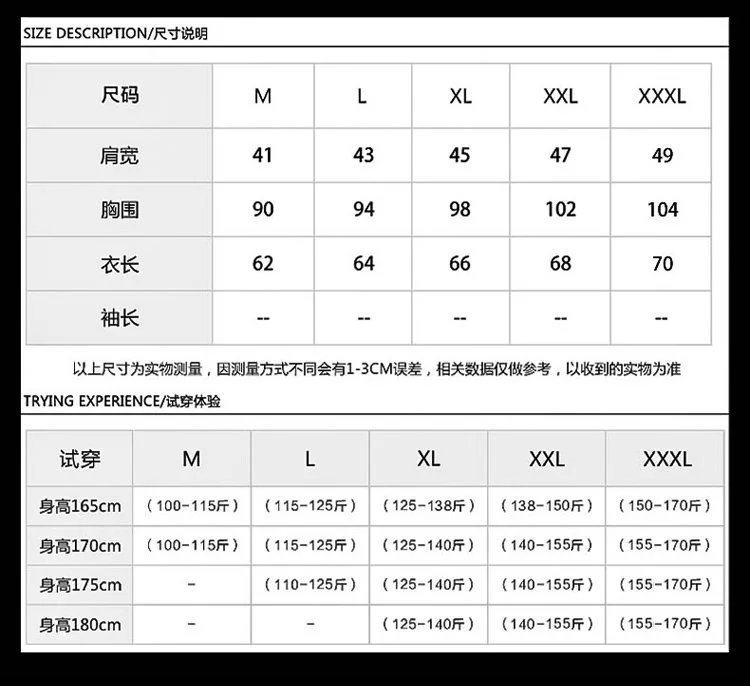 SIZE DESCRIPTION/尺寸说明

| 尺码 | M | L | XL | XXL | XXXL |
|---|---|---|---|---|---|
| 肩宽 | 41 | 43 | 45 | 47 | 49 |
| 胸围 | 90 | 94 | 98 | 102 | 104 |
| 衣长 | 62 | 64 | 66 | 68 | 70 |
| 袖长 | -- | -- | -- | -- | -- |

以上尺寸为实物测量，因测量方式不同会有1-3CM误差，相关数据仅做参考，以收到的实物为准

TRYING EXPERIENCE/试穿体验

| 试穿 | M | L | XL | XXL | XXXL |
|---|---|---|---|---|---|
| 身高165cm | （100-115斤） | （115-125斤） | （125-138斤） | （138-150斤） | （150-170斤） |
| 身高170cm | （100-115斤） | （115-125斤） | （125-140斤） | （140-155斤） | （155-170斤） |
| 身高175cm | - | （110-125斤） | （125-140斤） | （140-155斤） | （155-170斤） |
| 身高180cm | - | - | （125-140斤） | （140-155斤） | （155-170斤） |